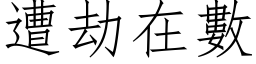 遭劫在數